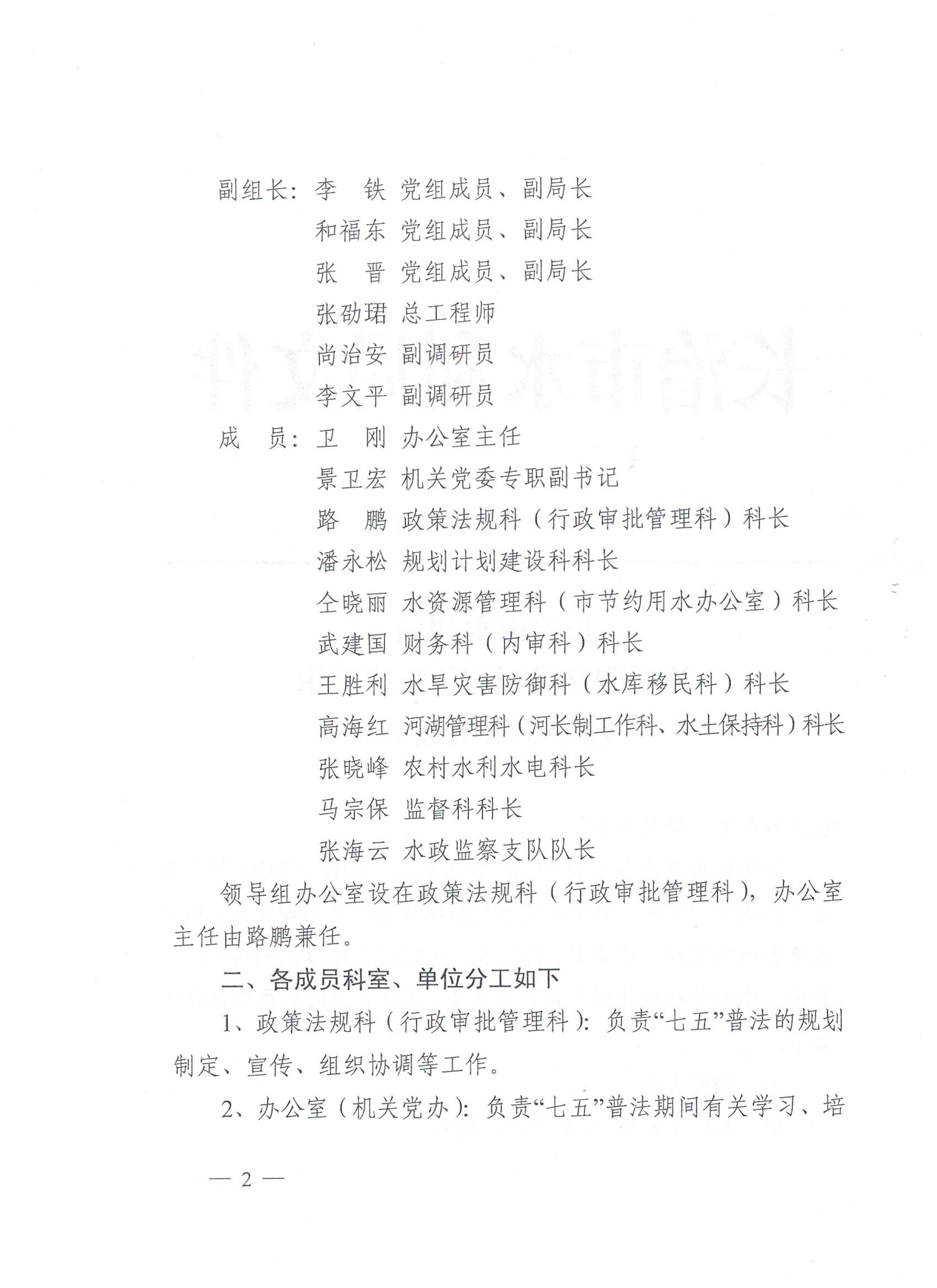 副组长：李　铁　党组成员、副局长
和福东　党组成员、副局长
张　晋　党组成员、副局长
张劭珺　总工程师
尚治安　副调研员
李文平　副调研员
成　员：卫　刚　办公室主任
景卫宏　机关党委专职副书记
路　鹏　政策法规科（行政审批管理科）科长
潘永松　规划计划建设科科长
仝晓丽　水资源管理科（市节约用水办公室）科长
武建国　财务科（内审科）科长
王胜利　水旱灾害防御科（水库移民科）科长
高海红　河湖管理科（河长制工作科、水土保持科）科长
张晓峰　农村水利水电科长
马宗保　监督科科长
张海云　水政监察支队队长

领导组办公室设在政策法规科（行政审批管理科），办公室主任由路鹏兼任。

二、各成员科室、单位分工如下

1、政策法规科（行政审批管理科）：负责“七五”普法的规划制定、宣传、组织协调等工作。

2、办公室（机关党办）：负责“七五”普法期间有关学习、培

— 2 —